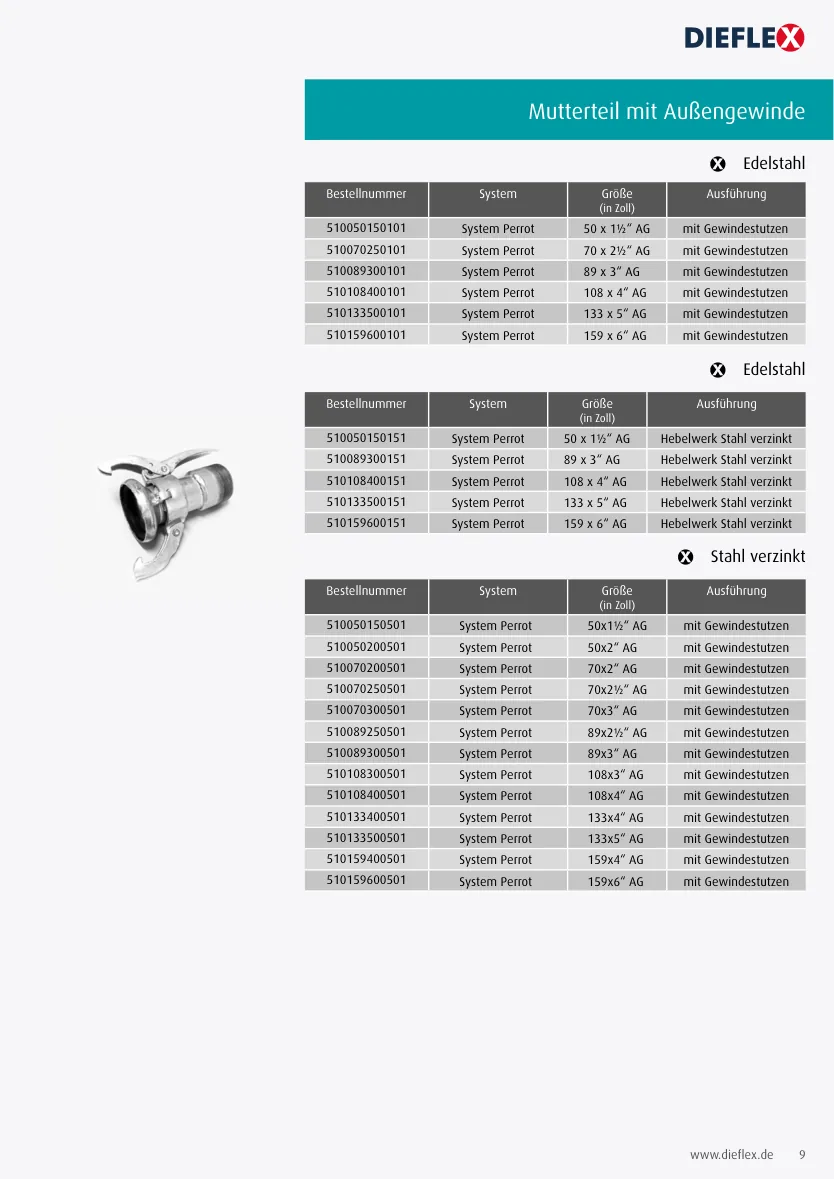 DIEFLEX

Mutterteil mit Außengewinde

Edelstahl

| Bestellnummer | System | Größe (in Zoll) | Ausführung |
|---|---|---|---|
| 510050150101 | System Perrot | 50 x 1½" AG | mit Gewindestutzen |
| 510070250101 | System Perrot | 70 x 2½" AG | mit Gewindestutzen |
| 510089300101 | System Perrot | 89 x 3" AG | mit Gewindestutzen |
| 510108400101 | System Perrot | 108 x 4" AG | mit Gewindestutzen |
| 510133500101 | System Perrot | 133 x 5" AG | mit Gewindestutzen |
| 510159600101 | System Perrot | 159 x 6" AG | mit Gewindestutzen |

Edelstahl

| Bestellnummer | System | Größe (in Zoll) | Ausführung |
|---|---|---|---|
| 510050150151 | System Perrot | 50 x 1½" AG | Hebelwerk Stahl verzinkt |
| 510089300151 | System Perrot | 89 x 3" AG | Hebelwerk Stahl verzinkt |
| 510108400151 | System Perrot | 108 x 4" AG | Hebelwerk Stahl verzinkt |
| 510133500151 | System Perrot | 133 x 5" AG | Hebelwerk Stahl verzinkt |
| 510159600151 | System Perrot | 159 x 6" AG | Hebelwerk Stahl verzinkt |

Stahl verzinkt

| Bestellnummer | System | Größe (in Zoll) | Ausführung |
|---|---|---|---|
| 510050150501 | System Perrot | 50x1½" AG | mit Gewindestutzen |
| 510050200501 | System Perrot | 50x2" AG | mit Gewindestutzen |
| 510070200501 | System Perrot | 70x2" AG | mit Gewindestutzen |
| 510070250501 | System Perrot | 70x2½" AG | mit Gewindestutzen |
| 510070300501 | System Perrot | 70x3" AG | mit Gewindestutzen |
| 510089250501 | System Perrot | 89x2½" AG | mit Gewindestutzen |
| 510089300501 | System Perrot | 89x3" AG | mit Gewindestutzen |
| 510108300501 | System Perrot | 108x3" AG | mit Gewindestutzen |
| 510108400501 | System Perrot | 108x4" AG | mit Gewindestutzen |
| 510133400501 | System Perrot | 133x4" AG | mit Gewindestutzen |
| 510133500501 | System Perrot | 133x5" AG | mit Gewindestutzen |
| 510159400501 | System Perrot | 159x4" AG | mit Gewindestutzen |
| 510159600501 | System Perrot | 159x6" AG | mit Gewindestutzen |

www.dieflex.de 9